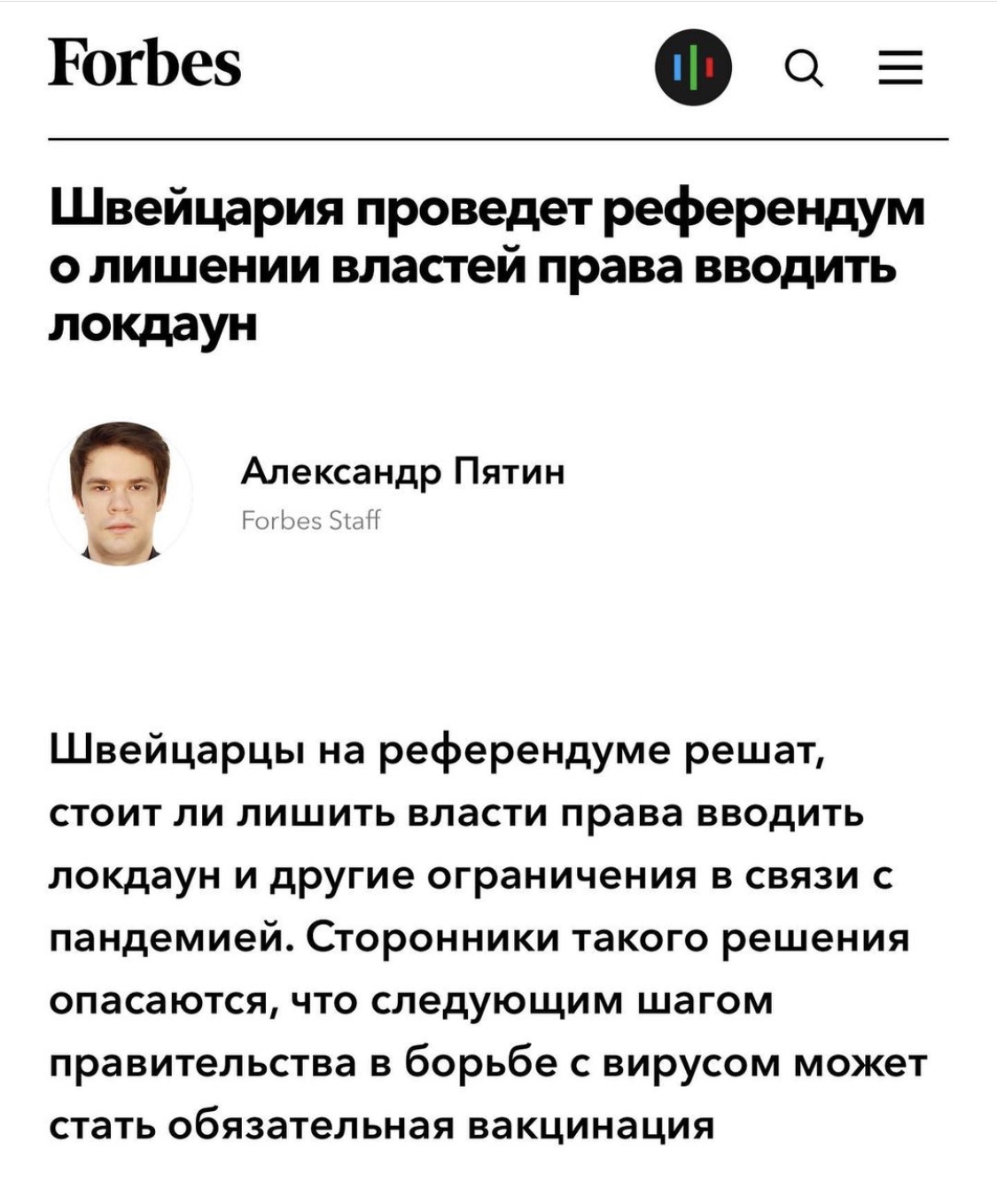 Forbes

Швейцария проведет референдум о лишении властей права вводить локдаун

Александр Пятин
Forbes Staff

Швейцарцы на референдуме решат, стоит ли лишить власти права вводить локдаун и другие ограничения в связи с пандемией. Сторонники такого решения опасаются, что следующим шагом правительства в борьбе с вирусом может стать обязательная вакцинация